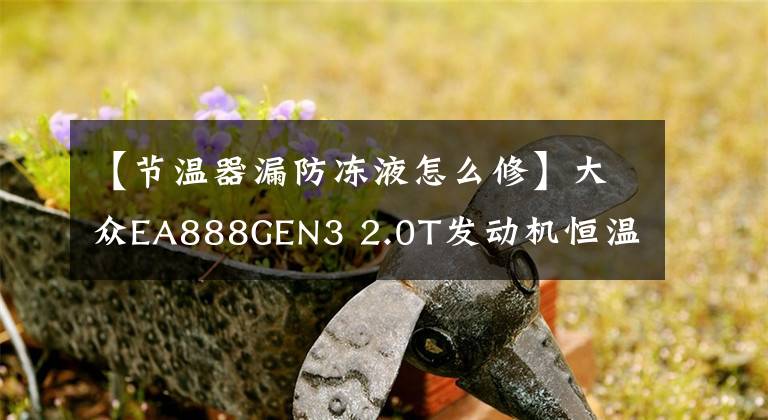 【节温器漏防冻液怎么修】大众EA888GEN3 2.0T发动机恒温